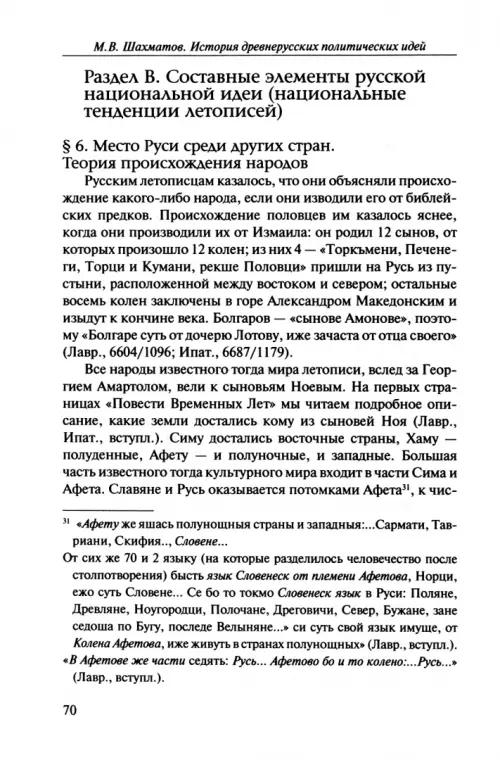 М.В. Шахматов. История древнерусских политических идей

Раздел В. Составные элементы русской национальной идеи (национальные тенденции летописей)

§ 6. Место Руси среди других стран. Теория происхождения народов

Русским летописцам казалось, что они объясняли происхождение какого-либо народа, если они изводили его от библейских предков. Происхождение половцев им казалось яснее, когда они производили их от Измаила: он родил 12 сынов, от которых произошло 12 колен; из них 4 — «Торкъмени, Печенеги, Торци и Кумани, рекше Половци» пришли на Русь из пустыни, расположенной между востоком и севером; остальные восемь колен заключены в горе Александром Македонским и изыдут к кончине века. Болгаров — «сынове Амонове», поэтому «Болгаре суть от дочерю Лотову, иже зачаста от отца своего» (Лавр., 6604/1096; Ипат., 6687/1179).

Все народы известного тогда мира летописи, вслед за Георгием Амартолом, вели к сыновьям Ноевым. На первых страницах «Повести Временных Лет» мы читаем подробное описание, какие земли достались кому из сыновей Ноя (Лавр., Ипат., вступл.). Симу достались восточные страны, Хаму — полуденные, Афету — и полуночные, и западные. Большая часть известного тогда культурного мира входит в части Сима и Афета. Славяне и Русь оказывается потомками Афета$^{31}$, к чис-

$^{31}$ «Афету же яшась полунощныя страны и западныя:...Сармати, Тавриани, Скифия.., Словене...

От сих же 70 и 2 языку (на которые разделилось человечество после столпотворения) бысть язык Словенеск от племени Афетова, Норци, ежо суть Словене... Се бо то токмо Словенеск язык в Руси: Поляне, Древляне, Ноугородци, Полочане, Дреговичи, Север, Бужане, зане седоша по Бугу, последе Велыняне...» си суть свой язык имуще, от Колена Афетова, иже живуть в странах полунощных» (Лавр., вступл.).

«В Афетове же части седять: Русь... Афетово бо и то колено:...Русь...» (Лавр., вступл.).

70